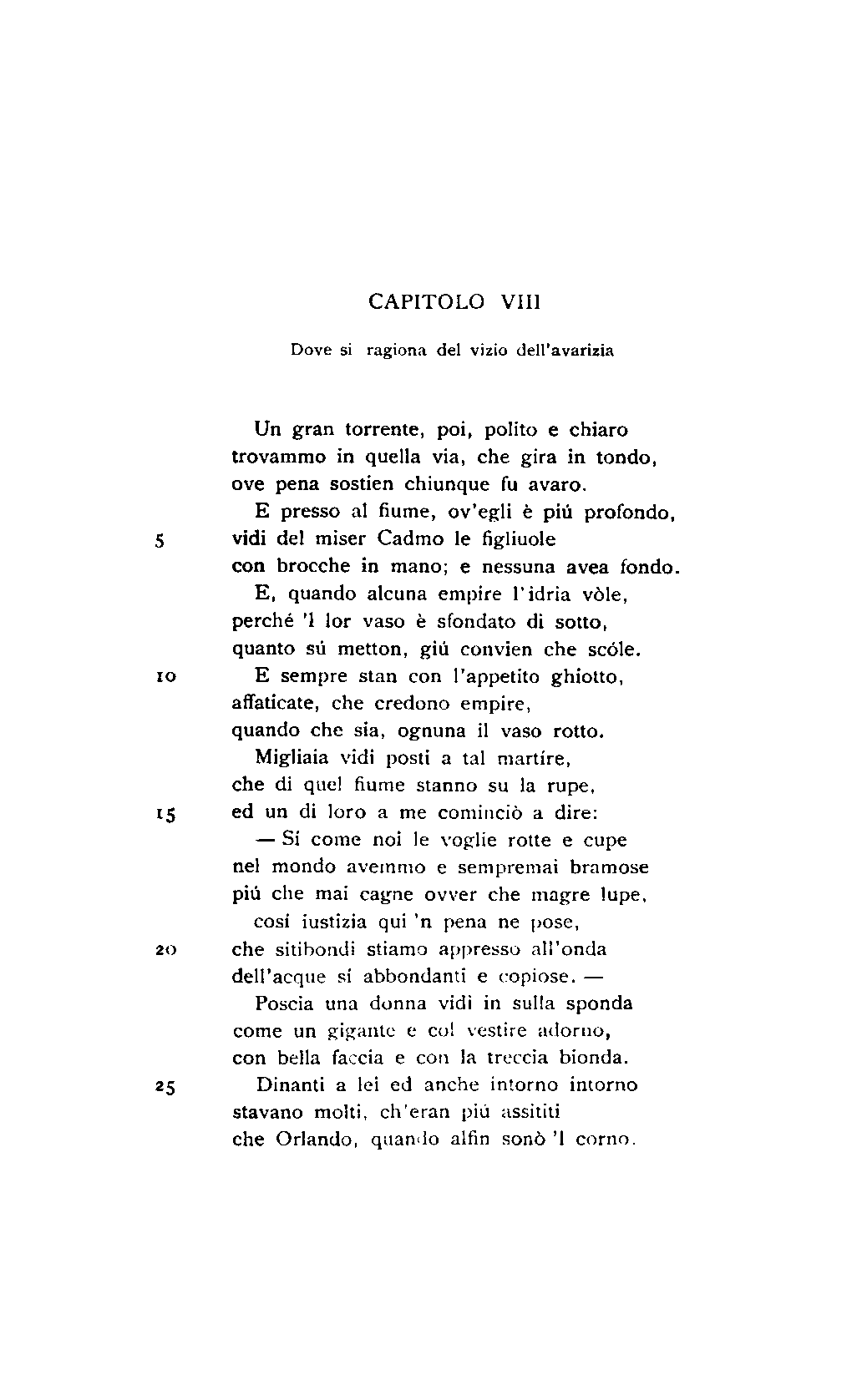 CAPITOLO VIII

Dove si ragiona del vizio dell'avarizia

Un gran torrente, poi, polito e chiaro
trovammo in quella via, che gira in tondo,
ove pena sostien chiunque fu avaro.
E presso al fiume, ov'egli è piú profondo,
5 vidi del miser Cadmo le figliuole
con brocche in mano; e nessuna avea fondo.
E, quando alcuna empire l'idria vòle,
perché 'l lor vaso è sfondato di sotto,
quanto sú metton, giú convien che scóle.
10 E sempre stan con l'appetito ghiotto,
affaticate, che credono empire,
quando che sia, ognuna il vaso rotto.
Migliaia vidi posti a tal martíre,
che di quel fiume stanno su la rupe,
15 ed un di loro a me cominciò a dire:
— Sí come noi le voglie rotte e cupe
nel mondo avemmo e sempremai bramose
piú che mai cagne ovver che magre lupe,
cosí iustizia qui 'n pena ne pose,
20 che sitibondi stiamo appresso all'onda
dell'acque sí abbondanti e copiose. —
Poscia una donna vidi in sulla sponda
come un gigante e col vestire adorno,
con bella faccia e con la treccia bionda.
25 Dinanti a lei ed anche intorno intorno
stavano molti, ch'eran piú assititi
che Orlando, quando alfin sonò 'l corno.